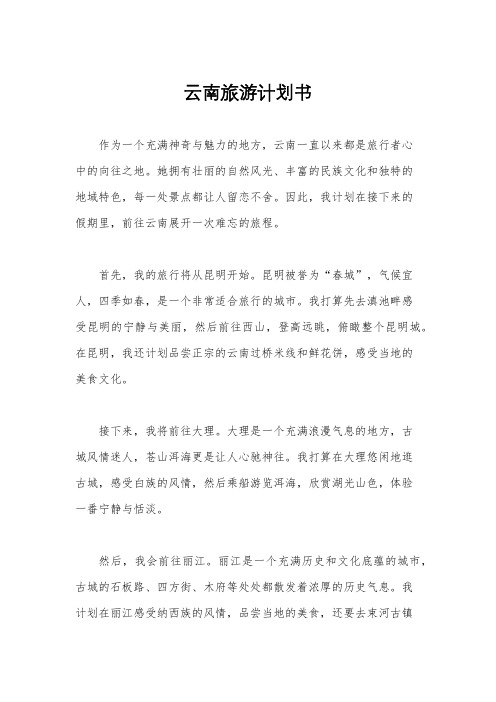 云南旅游计划书

作为一个充满神奇与魅力的地方，云南一直以来都是旅行者心中的向往之地。她拥有壮丽的自然风光、丰富的民族文化和独特的地域特色，每一处景点都让人留恋不舍。因此，我计划在接下来的假期里，前往云南展开一次难忘的旅程。

首先，我的旅行将从昆明开始。昆明被誉为“春城”，气候宜人，四季如春，是一个非常适合旅行的城市。我打算先去滇池畔感受昆明的宁静与美丽，然后前往西山，登高远眺，俯瞰整个昆明城。在昆明，我还计划品尝正宗的云南过桥米线和鲜花饼，感受当地的美食文化。

接下来，我将前往大理。大理是一个充满浪漫气息的地方，古城风情迷人，苍山洱海更是让人心驰神往。我打算在大理悠闲地逛古城，感受白族的风情，然后乘船游览洱海，欣赏湖光山色，体验一番宁静与恬淡。

然后，我会前往丽江。丽江是一个充满历史和文化底蕴的城市，古城的石板路、四方街、木府等处处都散发着浓厚的历史气息。我计划在丽江感受纳西族的风情，品尝当地的美食，还要去束河古镇